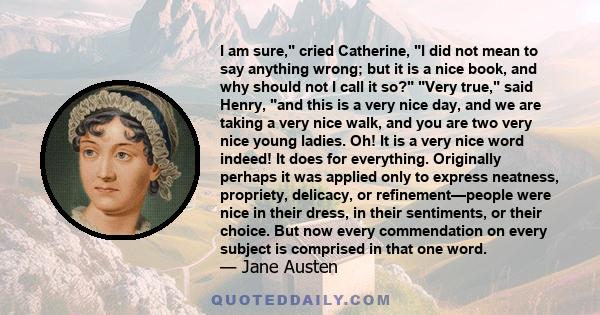 I am sure," cried Catherine, "I did not mean to say anything wrong; but it is a nice book, and why should not I call it so?" "Very true," said Henry, "and this is a very nice day, and we are taking a very nice walk, and you are two very nice young ladies. Oh! It is a very nice word indeed! It does for everything. Originally perhaps it was applied only to express neatness, propriety, delicacy, or refinement—people were nice in their dress, in their sentiments, or their choice. But now every commendation on every subject is comprised in that one word.
— Jane Austen

QUOTEDDAILY.COM